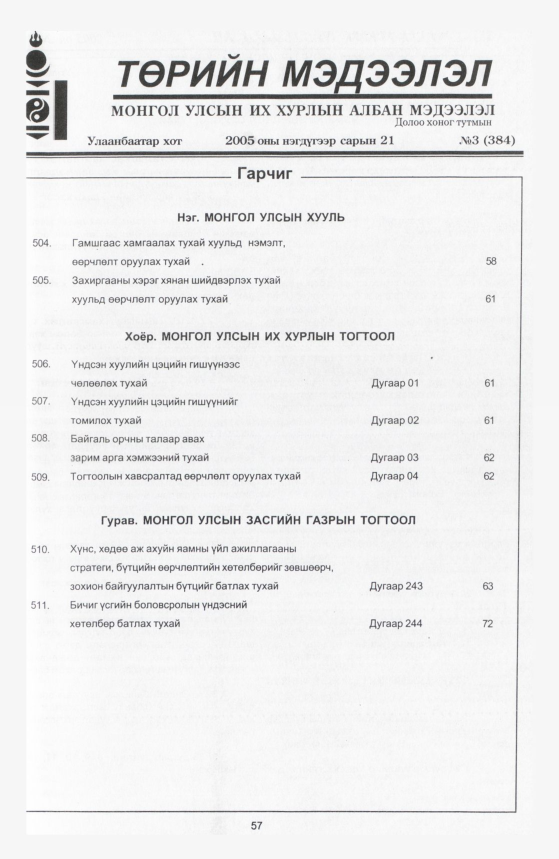 ТӨРИЙН МЭДЭЭЛЭЛ

МОНГОЛ УЛСЫН ИХ ХУРЛЫН АЛБАН МЭДЭЭЛЭЛ
Долоо хоног тутмын

Улаанбаатар хот 2005 оны нэгдүгээр сарын 21 №3 (384)

Гарчиг

Нэг. МОНГОЛ УЛСЫН ХУУЛЬ

504. Гамшгаас хамгаалах тухай хуульд нэмэлт, өөрчлөлт оруулах тухай 58
505. Захиргааны хэрэг хянан шийдвэрлэх тухай хуульд өөрчлөлт оруулах тухай 61

Хоёр. МОНГОЛ УЛСЫН ИХ ХУРЛЫН ТОГТООЛ

506. Үндсэн хуулийн цэцийн гишүүнээс чөлөөлөх тухай Дугаар 01 61
507. Үндсэн хуулийн цэцийн гишүүнийг томилох тухай Дугаар 02 61
508. Байгаль орчны талаар авах зарим арга хэмжээний тухай Дугаар 03 62
509. Тогтоолын хавсралтад өөрчлөлт оруулах тухай Дугаар 04 62

Гурав. МОНГОЛ УЛСЫН ЗАСГИЙН ГАЗРЫН ТОГТООЛ

510. Хүнс, хөдөө аж ахуйн яамны үйл ажиллагааны стратеги, бүтцийн өөрчлөлтийн хөтөлбөрийг зөвшөөрч, зохион байгуулалтын бүтцийг батлах тухай Дугаар 243 63
511. Бичиг үсгийн боловсролын үндэсний хөтөлбөр батлах тухай Дугаар 244 72

57